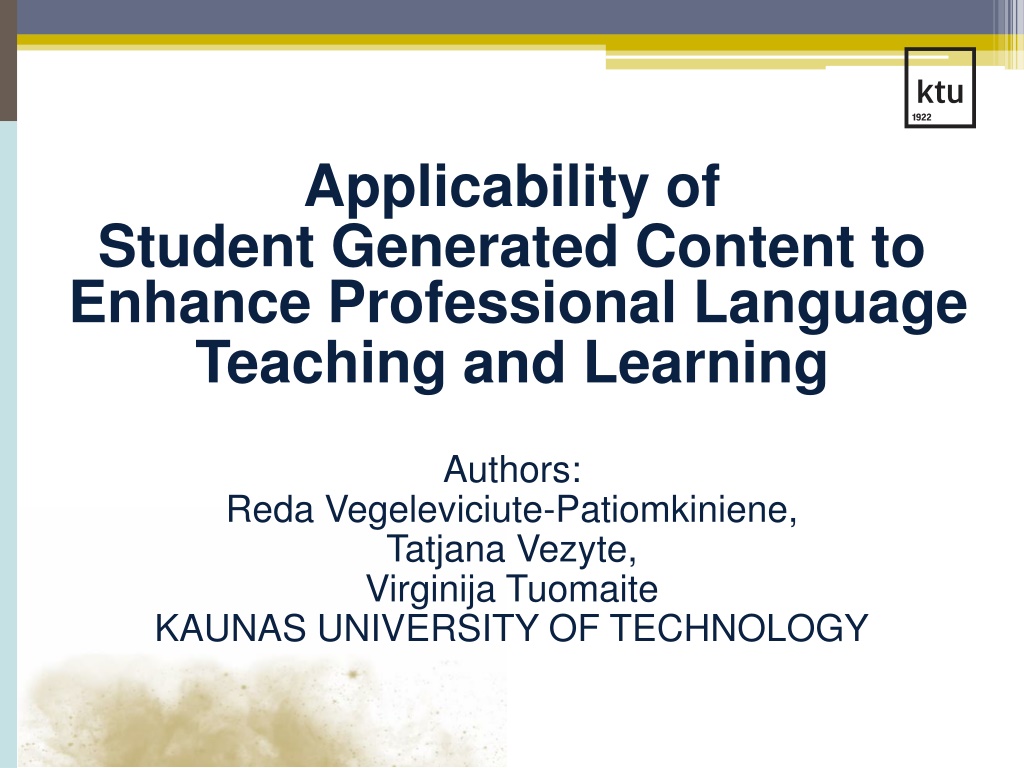 ktu
1922

Applicability of
Student Generated Content to
Enhance Professional Language
Teaching and Learning

Authors:
Reda Vegeleviciute-Patiomkiniene,
Tatjana Vezyte,
Virginija Tuomaite
KAUNAS UNIVERSITY OF TECHNOLOGY